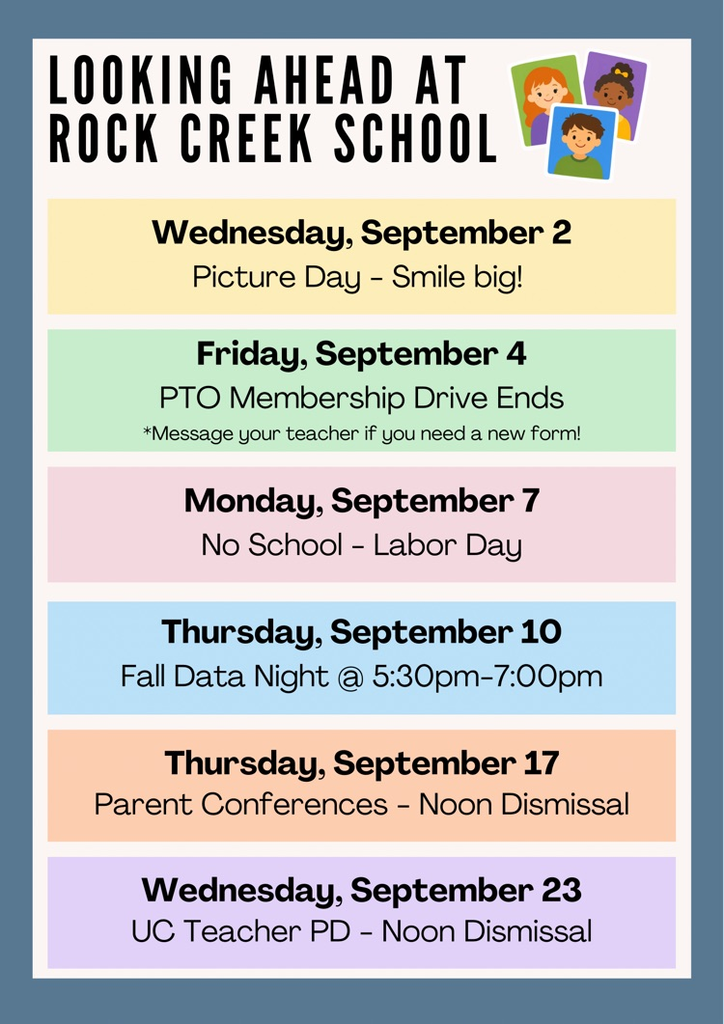 LOOKING AHEAD AT ROCK CREEK SCHOOL

Wednesday, September 2
Picture Day - Smile big!

Friday, September 4
PTO Membership Drive Ends
*Message your teacher if you need a new form!

Monday, September 7
No School - Labor Day

Thursday, September 10
Fall Data Night @ 5:30pm-7:00pm

Thursday, September 17
Parent Conferences - Noon Dismissal

Wednesday, September 23
UC Teacher PD - Noon Dismissal